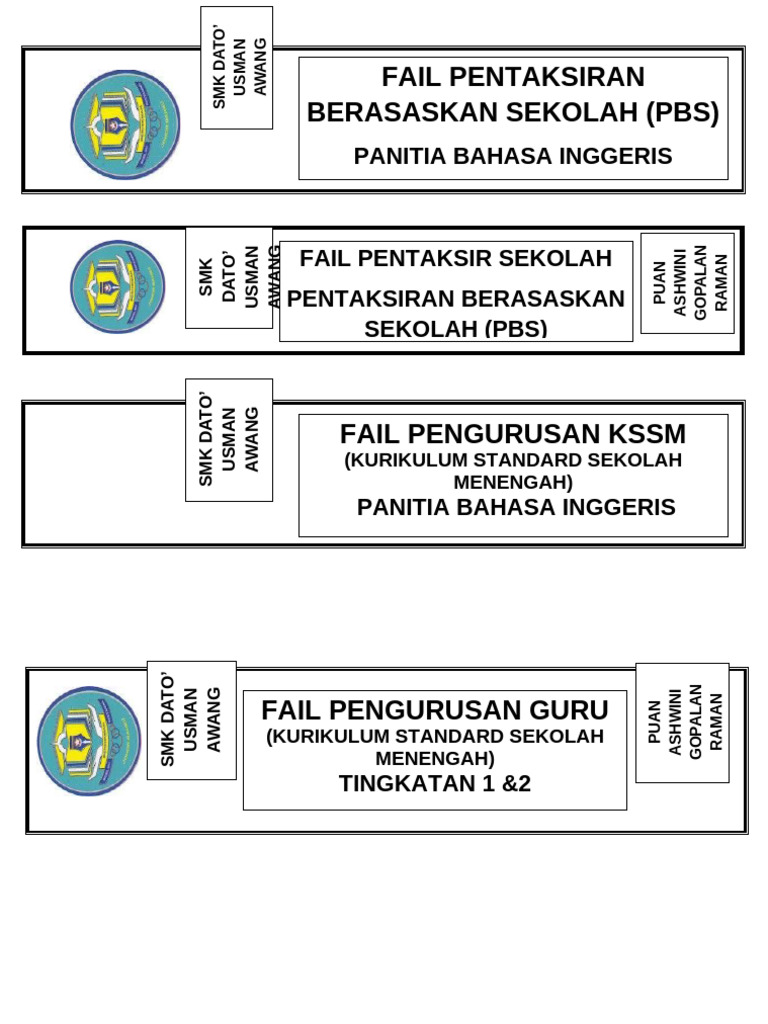 SMK DATO' USMAN AWANG

FAIL PENTAKSIRAN BERASASKAN SEKOLAH (PBS)

PANITIA BAHASA INGGERIS

SMK DATO' USMAN AWANG

FAIL PENTAKSIR SEKOLAH

PENTAKSIRAN BERASASKAN SEKOLAH (PBS)

PUAN ASHWINI GOPALAN RAMAN

SMK DATO' USMAN AWANG

FAIL PENGURUSAN KSSM

(KURIKULUM STANDARD SEKOLAH MENENGAH)

PANITIA BAHASA INGGERIS

SMK DATO' USMAN AWANG

FAIL PENGURUSAN GURU

(KURIKULUM STANDARD SEKOLAH MENENGAH)

TINGKATAN 1 &2

PUAN ASHWINI GOPALAN RAMAN